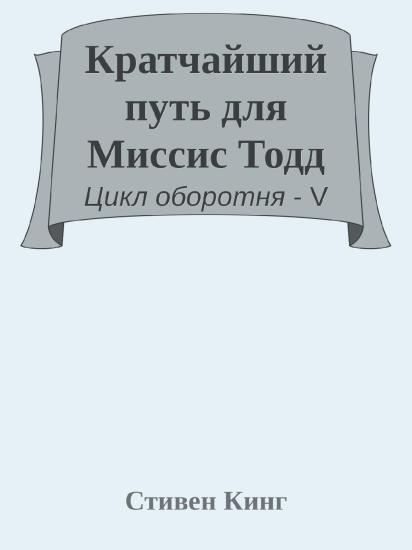 Кратчайший путь для Миссис Тодд

Цикл оборотня - V

Стивен Кинг